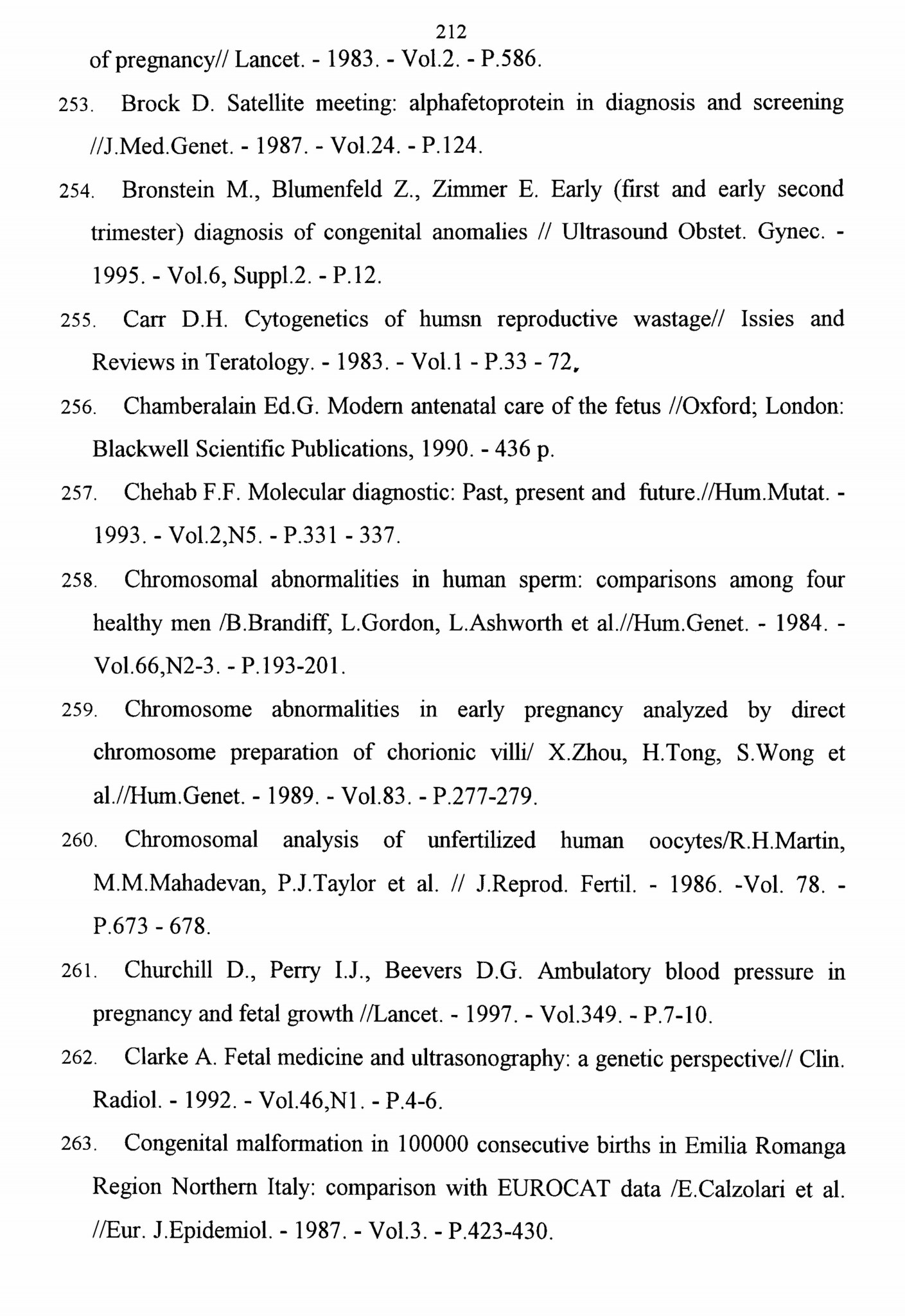 212

of pregnancy// Lancet. - 1983. - Vol.2. - P.586.

253. Brock D. Satellite meeting: alphafetoprotein in diagnosis and screening //J.Med.Genet. - 1987. - Vol.24. - P.124.

254. Bronstein M., Blumenfeld Z., Zimmer E. Early (first and early second trimester) diagnosis of congenital anomalies // Ultrasound Obstet. Gynec. - 1995. - Vol.6, Suppl.2. - P.12.

255. Carr D.H. Cytogenetics of humsn reproductive wastage// Issies and Reviews in Teratology. - 1983. - Vol.1 - P.33 - 72.

256. Chamberalain Ed.G. Modern antenatal care of the fetus //Oxford; London: Blackwell Scientific Publications, 1990. - 436 p.

257. Chehab F.F. Molecular diagnostic: Past, present and future.//Hum.Mutat. - 1993. - Vol.2,N5. - P.331 - 337.

258. Chromosomal abnormalities in human sperm: comparisons among four healthy men /B.Brandiff, L.Gordon, L.Ashworth et al.//Hum.Genet. - 1984. - Vol.66,N2-3. - P.193-201.

259. Chromosome abnormalities in early pregnancy analyzed by direct chromosome preparation of chorionic villi/ X.Zhou, H.Tong, S.Wong et al.//Hum.Genet. - 1989. - Vol.83. - P.277-279.

260. Chromosomal analysis of unfertilized human oocytes/R.H.Martin, M.M.Mahadevan, P.J.Taylor et al. // J.Reprod. Fertil. - 1986. -Vol. 78. - P.673 - 678.

261. Churchill D., Perry I.J., Beevers D.G. Ambulatory blood pressure in pregnancy and fetal growth //Lancet. - 1997. - Vol.349. - P.7-10.

262. Clarke A. Fetal medicine and ultrasonography: a genetic perspective// Clin. Radiol. - 1992. - Vol.46,N1. - P.4-6.

263. Congenital malformation in 100000 consecutive births in Emilia Romanga Region Northern Italy: comparison with EUROCAT data /E.Calzolari et al. //Eur. J.Epidemiol. - 1987. - Vol.3. - P.423-430.